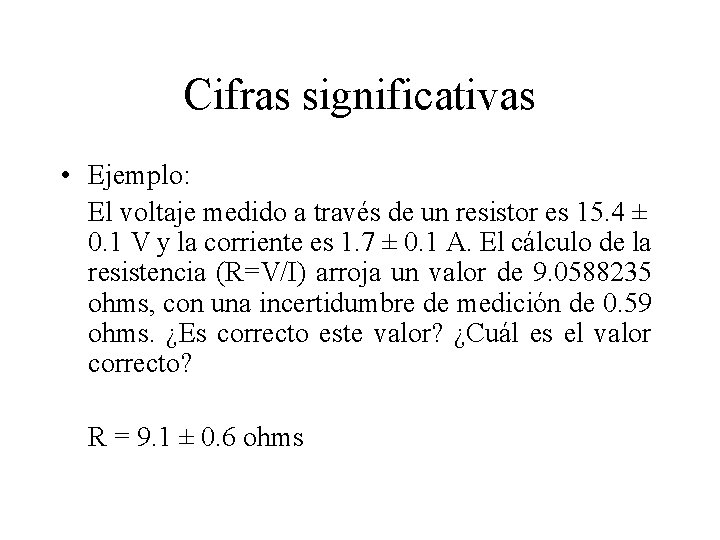 Cifras significativas

• Ejemplo:

El voltaje medido a través de un resistor es 15.4 ± 0.1 V y la corriente es 1.7 ± 0.1 A. El cálculo de la resistencia (R=V/I) arroja un valor de 9.0588235 ohms, con una incertidumbre de medición de 0.59 ohms. ¿Es correcto este valor? ¿Cuál es el valor correcto?

R = 9.1 ± 0.6 ohms